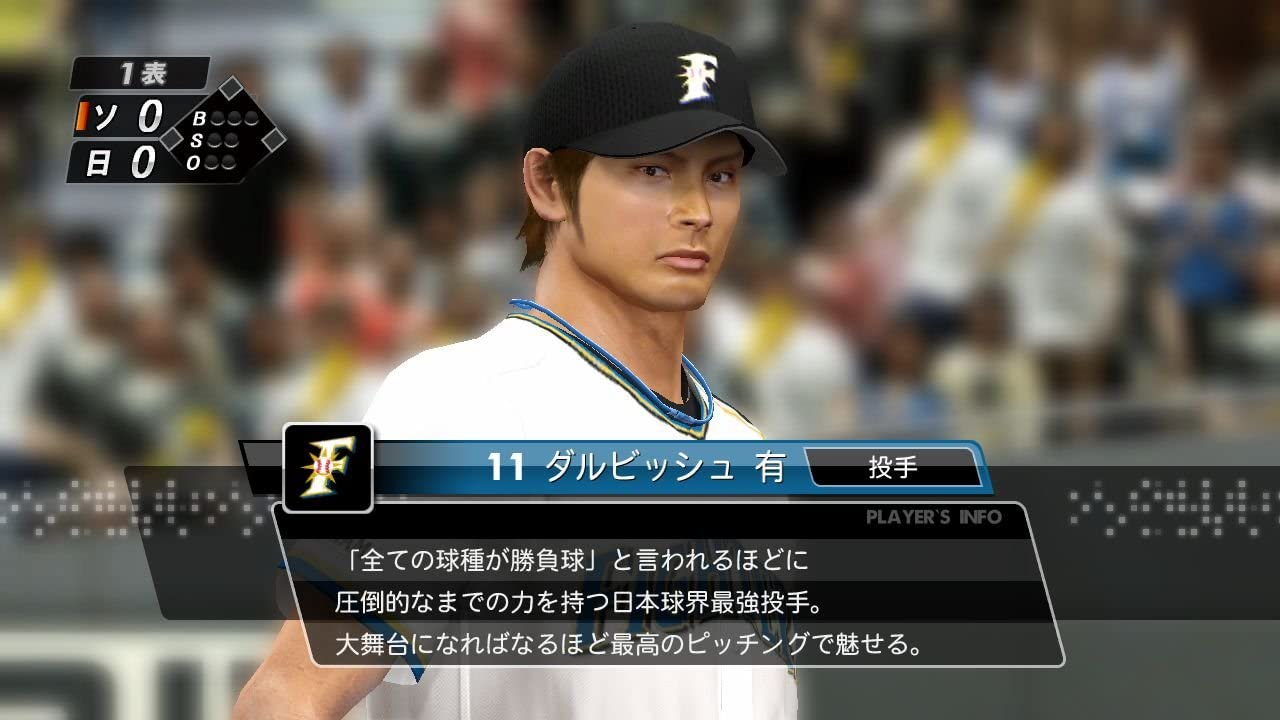 1表
ソ 0
日 0
B
S
O

F

11 ダルビッシュ 有
投手

PLAYER'S INFO

「全ての球種が勝負球」と言われるほどに
圧倒的なまでの力を持つ日本球界最強投手。
大舞台になればなるほど最高のピッチングで魅せる。